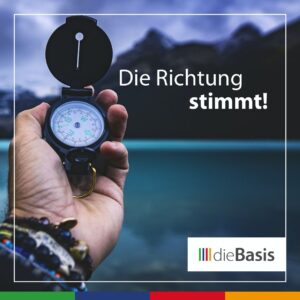 Die Richtung
stimmt!

dieBasis